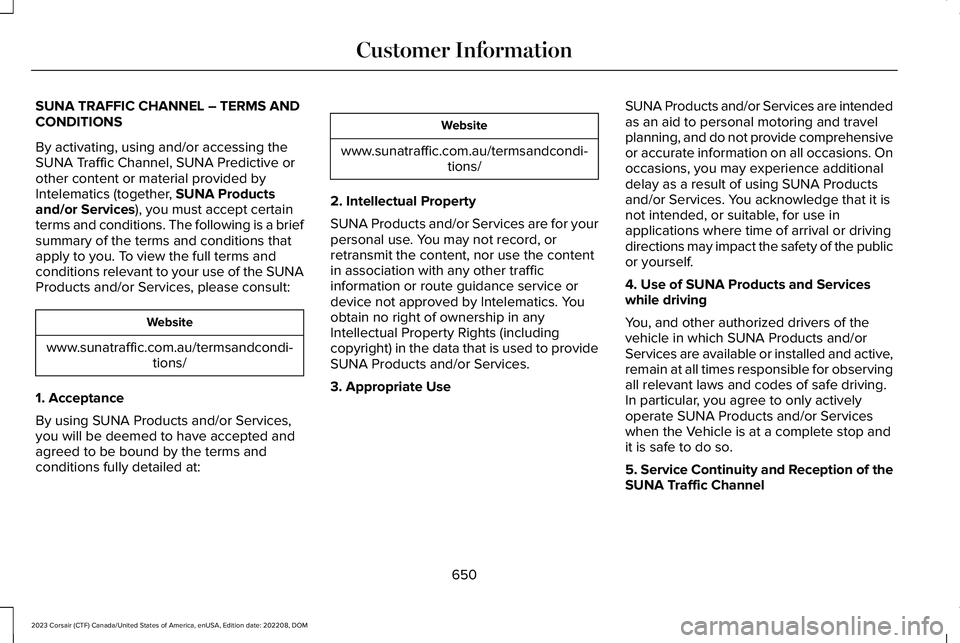 Customer Information

SUNA TRAFFIC CHANNEL – TERMS AND CONDITIONS

By activating, using and/or accessing the SUNA Traffic Channel, SUNA Predictive or other content or material provided by Intelematics (together, SUNA Products and/or Services), you must accept certain terms and conditions. The following is a brief summary of the terms and conditions that apply to you. To view the full terms and conditions relevant to your use of the SUNA Products and/or Services, please consult:

| Website |
|---|
| www.sunatraffic.com.au/termsandconditions/ |

1. Acceptance

By using SUNA Products and/or Services, you will be deemed to have accepted and agreed to be bound by the terms and conditions fully detailed at:

| Website |
|---|
| www.sunatraffic.com.au/termsandconditions/ |

2. Intellectual Property

SUNA Products and/or Services are for your personal use. You may not record, or retransmit the content, nor use the content in association with any other traffic information or route guidance service or device not approved by Intelematics. You obtain no right of ownership in any Intellectual Property Rights (including copyright) in the data that is used to provide SUNA Products and/or Services.

3. Appropriate Use

SUNA Products and/or Services are intended as an aid to personal motoring and travel planning, and do not provide comprehensive or accurate information on all occasions. On occasions, you may experience additional delay as a result of using SUNA Products and/or Services. You acknowledge that it is not intended, or suitable, for use in applications where time of arrival or driving directions may impact the safety of the public or yourself.

4. Use of SUNA Products and Services while driving

You, and other authorized drivers of the vehicle in which SUNA Products and/or Services are available or installed and active, remain at all times responsible for observing all relevant laws and codes of safe driving. In particular, you agree to only actively operate SUNA Products and/or Services when the Vehicle is at a complete stop and it is safe to do so.

5. Service Continuity and Reception of the SUNA Traffic Channel

650

2023 Corsair (CTF) Canada/United States of America, enUSA, Edition date: 202208, DOM

carmanualsonline.info